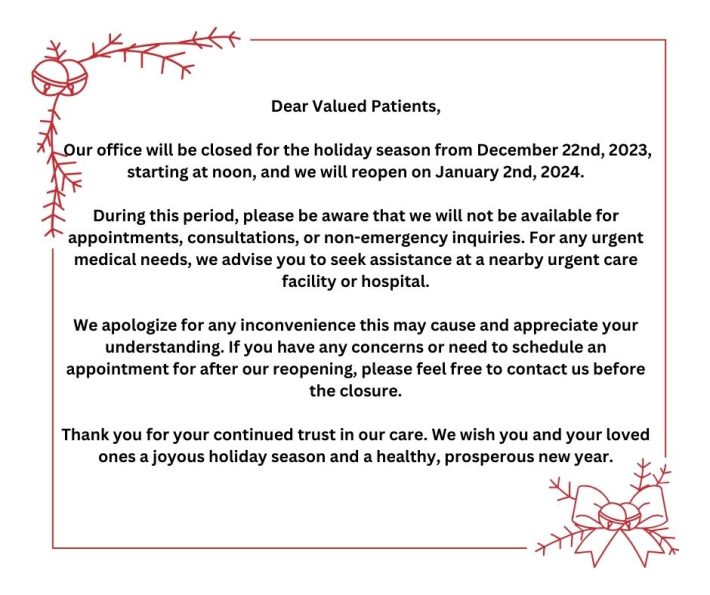 Dear Valued Patients,

Our office will be closed for the holiday season from December 22nd, 2023, starting at noon, and we will reopen on January 2nd, 2024.

During this period, please be aware that we will not be available for appointments, consultations, or non-emergency inquiries. For any urgent medical needs, we advise you to seek assistance at a nearby urgent care facility or hospital.

We apologize for any inconvenience this may cause and appreciate your understanding. If you have any concerns or need to schedule an appointment for after our reopening, please feel free to contact us before the closure.

Thank you for your continued trust in our care. We wish you and your loved ones a joyous holiday season and a healthy, prosperous new year.